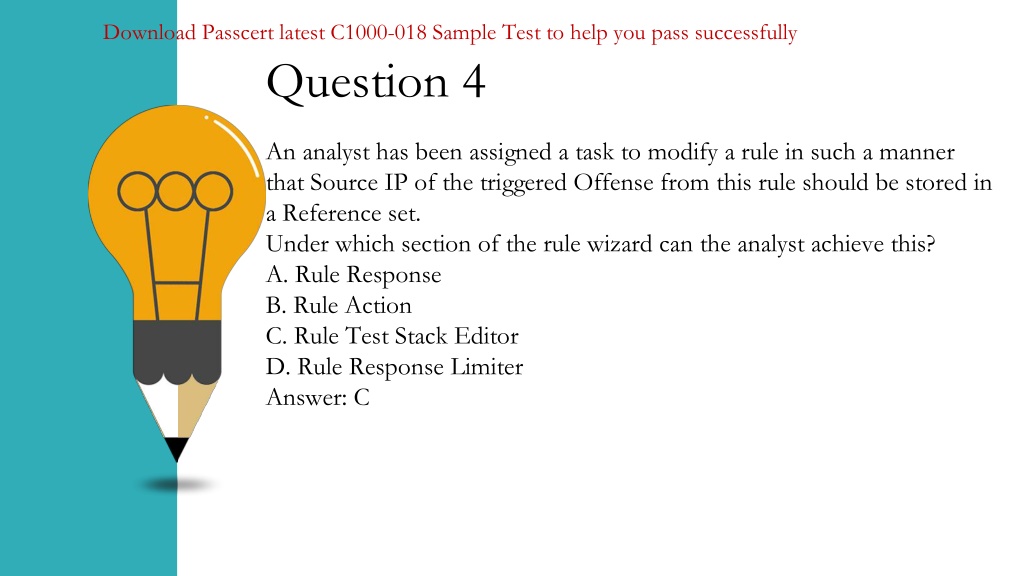 Download Passcert latest C1000-018 Sample Test to help you pass successfully

Question 4

An analyst has been assigned a task to modify a rule in such a manner that Source IP of the triggered Offense from this rule should be stored in a Reference set.
Under which section of the rule wizard can the analyst achieve this?
A. Rule Response
B. Rule Action
C. Rule Test Stack Editor
D. Rule Response Limiter
Answer: C